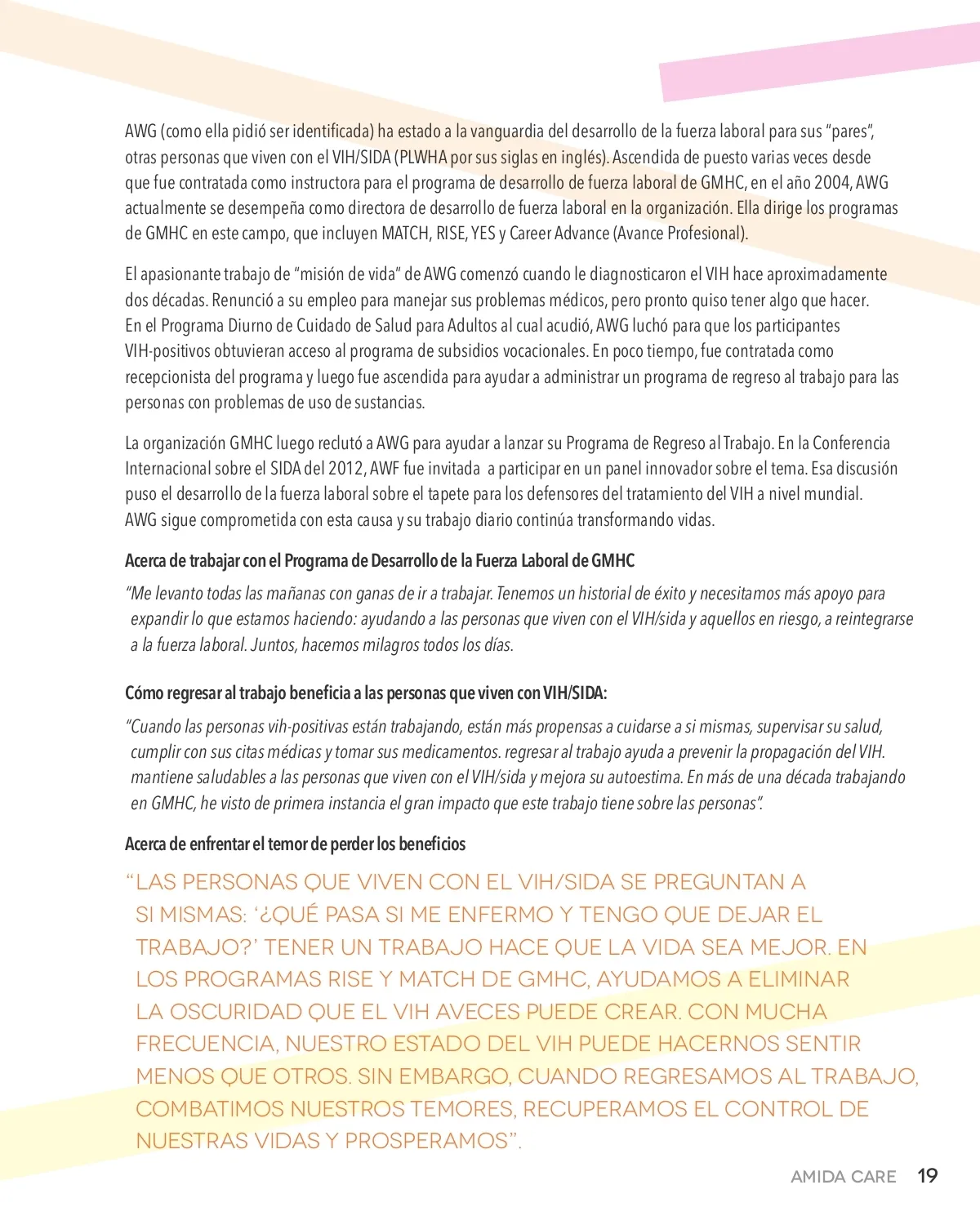 AWG (como ella pidió ser identificada) ha estado a la vanguardia del desarrollo de la fuerza laboral para sus "pares", otras personas que viven con el VIH/SIDA (PLWHA por sus siglas en inglés). Ascendida de puesto varias veces desde que fue contratada como instructora para el programa de desarrollo de fuerza laboral de GMHC, en el año 2004, AWG actualmente se desempeña como directora de desarrollo de fuerza laboral en la organización. Ella dirige los programas de GMHC en este campo, que incluyen MATCH, RISE, YES y Career Advance (Avance Profesional).

El apasionante trabajo de "misión de vida" de AWG comenzó cuando le diagnosticaron el VIH hace aproximadamente dos décadas. Renunció a su empleo para manejar sus problemas médicos, pero pronto quiso tener algo que hacer. En el Programa Diurno de Cuidado de Salud para Adultos al cual acudió, AWG luchó para que los participantes VIH-positivos obtuvieran acceso al programa de subsidios vocacionales. En poco tiempo, fue contratada como recepcionista del programa y luego fue ascendida para ayudar a administrar un programa de regreso al trabajo para las personas con problemas de uso de sustancias.

La organización GMHC luego reclutó a AWG para ayudar a lanzar su Programa de Regreso al Trabajo. En la Conferencia Internacional sobre el SIDA del 2012, AWF fue invitada a participar en un panel innovador sobre el tema. Esa discusión puso el desarrollo de la fuerza laboral sobre el tapete para los defensores del tratamiento del VIH a nivel mundial. AWG sigue comprometida con esta causa y su trabajo diario continúa transformando vidas.

Acerca de trabajar con el Programa de Desarrollo de la Fuerza Laboral de GMHC

"Me levanto todas las mañanas con ganas de ir a trabajar. Tenemos un historial de éxito y necesitamos más apoyo para expandir lo que estamos haciendo: ayudando a las personas que viven con el VIH/sida y aquellos en riesgo, a reintegrarse a la fuerza laboral. Juntos, hacemos milagros todos los días.

Cómo regresar al trabajo beneficia a las personas que viven con VIH/SIDA:

"Cuando las personas vih-positivas están trabajando, están más propensas a cuidarse a si mismas, supervisar su salud, cumplir con sus citas médicas y tomar sus medicamentos. regresar al trabajo ayuda a prevenir la propagación del VIH. mantiene saludables a las personas que viven con el VIH/sida y mejora su autoestima. En más de una década trabajando en GMHC, he visto de primera instancia el gran impacto que este trabajo tiene sobre las personas".

Acerca de enfrentar el temor de perder los beneficios

"LAS PERSONAS QUE VIVEN CON EL VIH/SIDA SE PREGUNTAN A SI MISMAS: '¿QUÉ PASA SI ME ENFERMO Y TENGO QUE DEJAR EL TRABAJO?' TENER UN TRABAJO HACE QUE LA VIDA SEA MEJOR. EN LOS PROGRAMAS RISE Y MATCH DE GMHC, AYUDAMOS A ELIMINAR LA OSCURIDAD QUE EL VIH AVECES PUEDE CREAR. CON MUCHA FRECUENCIA, NUESTRO ESTADO DEL VIH PUEDE HACERNOS SENTIR MENOS QUE OTROS. SIN EMBARGO, CUANDO REGRESAMOS AL TRABAJO, COMBATIMOS NUESTROS TEMORES, RECUPERAMOS EL CONTROL DE NUESTRAS VIDAS Y PROSPERAMOS".

AMIDA CARE 19